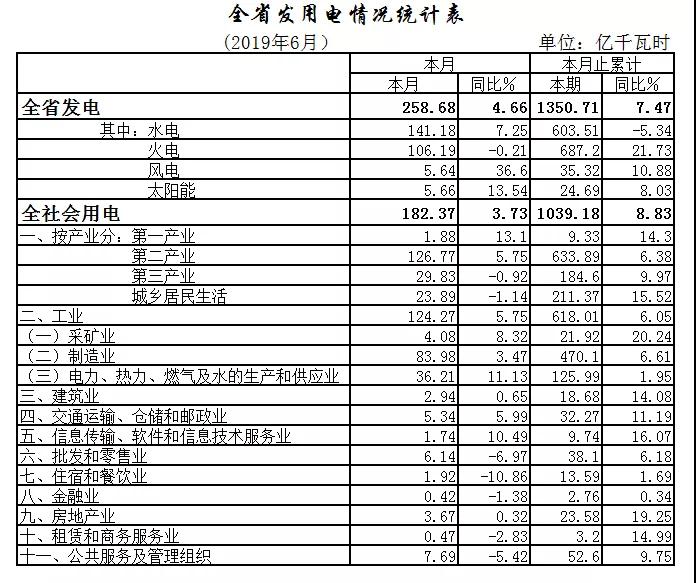 全省发用电情况统计表

（2019年6月）　　单位：亿千瓦时

| | 本月 | | 本月止累计 | |
|---|---|---|---|---|
| | 本月 | 同比% | 本期 | 同比% |
| 全省发电 | 258.68 | 4.66 | 1350.71 | 7.47 |
| 其中：水电 | 141.18 | 7.25 | 603.51 | -5.34 |
| 火电 | 106.19 | -0.21 | 687.2 | 21.73 |
| 风电 | 5.64 | 36.6 | 35.32 | 10.88 |
| 太阳能 | 5.66 | 13.54 | 24.69 | 8.03 |
| 全社会用电 | 182.37 | 3.73 | 1039.18 | 8.83 |
| 一、按产业分：第一产业 | 1.88 | 13.1 | 9.33 | 14.3 |
| 第二产业 | 126.77 | 5.75 | 633.89 | 6.38 |
| 第三产业 | 29.83 | -0.92 | 184.6 | 9.97 |
| 城乡居民生活 | 23.89 | -1.14 | 211.37 | 15.52 |
| 二、工业 | 124.27 | 5.75 | 618.01 | 6.05 |
| （一）采矿业 | 4.08 | 8.32 | 21.92 | 20.24 |
| （二）制造业 | 83.98 | 3.47 | 470.1 | 6.61 |
| （三）电力、热力、燃气及水的生产和供应业 | 36.21 | 11.13 | 125.99 | 1.95 |
| 三、建筑业 | 2.94 | 0.65 | 18.68 | 14.08 |
| 四、交通运输、仓储和邮政业 | 5.34 | 5.99 | 32.27 | 11.19 |
| 五、信息传输、软件和信息技术服务业 | 1.74 | 10.49 | 9.74 | 16.07 |
| 六、批发和零售业 | 6.14 | -6.97 | 38.1 | 6.18 |
| 七、住宿和餐饮业 | 1.92 | -10.86 | 13.59 | 1.69 |
| 八、金融业 | 0.42 | -1.38 | 2.76 | 0.34 |
| 九、房地产业 | 3.67 | 0.32 | 23.58 | 19.25 |
| 十、租赁和商务服务业 | 0.47 | -2.83 | 3.2 | 14.99 |
| 十一、公共服务及管理组织 | 7.69 | -5.42 | 52.6 | 9.75 |